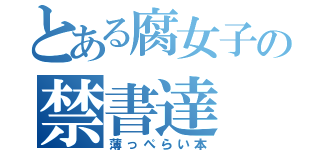 とある腐女子の
禁書達
薄っぺらい本